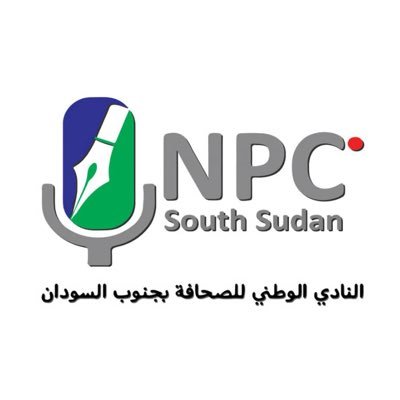 NPC
South Sudan
النادي الوطني للصحافة بجنوب السودان